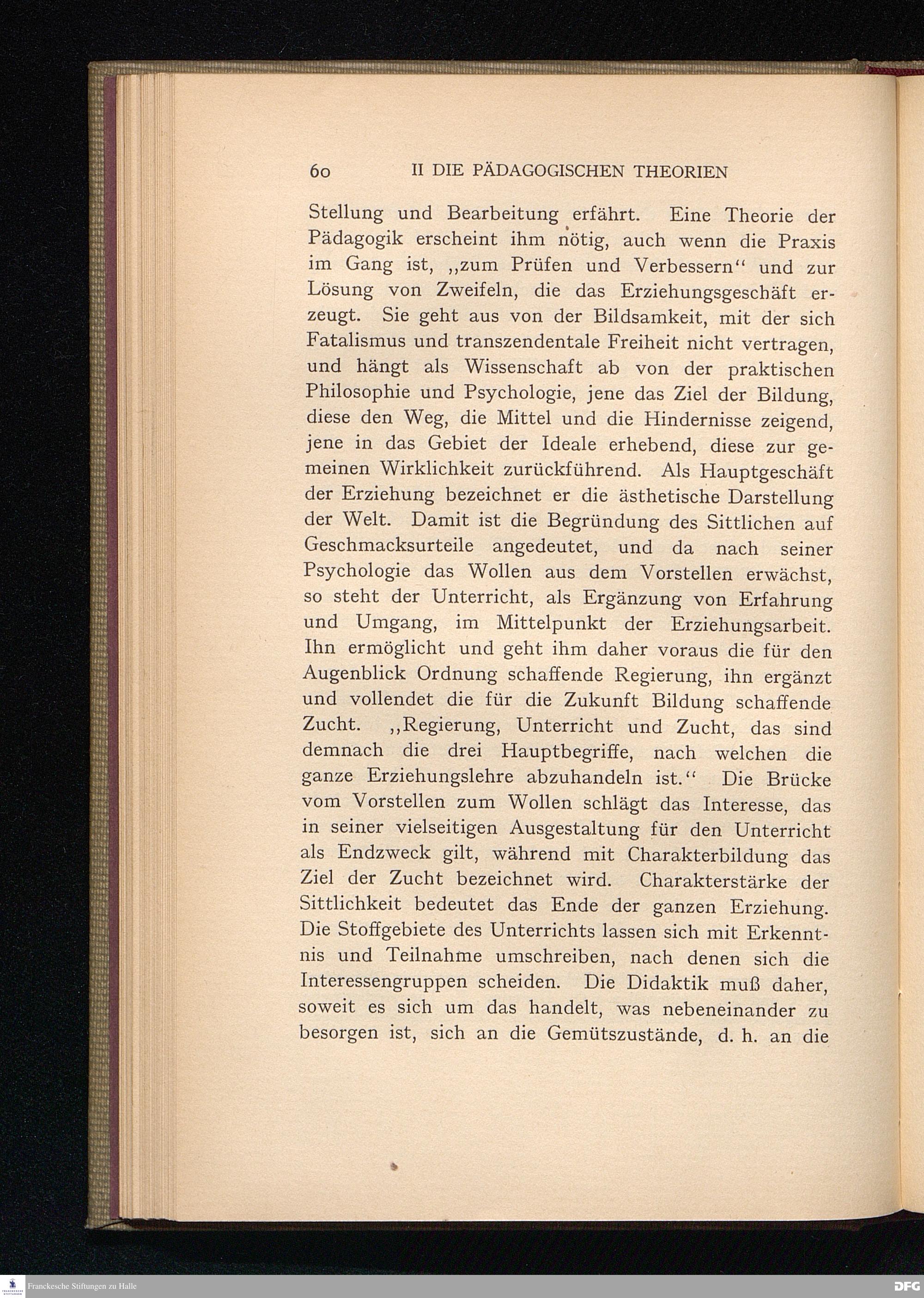 60 II DIE PÄDAGOGISCHEN THEORIEN

Stellung und Bearbeitung erfährt. Eine Theorie der Pädagogik erscheint ihm nötig, auch wenn die Praxis im Gang ist, „zum Prüfen und Verbessern“ und zur Lösung von Zweifeln, die das Erziehungsgeschäft erzeugt. Sie geht aus von der Bildsamkeit, mit der sich Fatalismus und transzendentale Freiheit nicht vertragen, und hängt als Wissenschaft ab von der praktischen Philosophie und Psychologie, jene das Ziel der Bildung, diese den Weg, die Mittel und die Hindernisse zeigend, jene in das Gebiet der Ideale erhebend, diese zur gemeinen Wirklichkeit zurückführend. Als Hauptgeschäft der Erziehung bezeichnet er die ästhetische Darstellung der Welt. Damit ist die Begründung des Sittlichen auf Geschmacksurteile angedeutet, und da nach seiner Psychologie das Wollen aus dem Vorstellen erwächst, so steht der Unterricht, als Ergänzung von Erfahrung und Umgang, im Mittelpunkt der Erziehungsarbeit. Ihn ermöglicht und geht ihm daher voraus die für den Augenblick Ordnung schaffende Regierung, ihn ergänzt und vollendet die für die Zukunft Bildung schaffende Zucht. „Regierung, Unterricht und Zucht, das sind demnach die drei Hauptbegriffe, nach welchen die ganze Erziehungslehre abzuhandeln ist.“ Die Brücke vom Vorstellen zum Wollen schlägt das Interesse, das in seiner vielseitigen Ausgestaltung für den Unterricht als Endzweck gilt, während mit Charakterbildung das Ziel der Zucht bezeichnet wird. Charakterstärke der Sittlichkeit bedeutet das Ende der ganzen Erziehung. Die Stoffgebiete des Unterrichts lassen sich mit Erkenntnis und Teilnahme umschreiben, nach denen sich die Interessengruppen scheiden. Die Didaktik muß daher, soweit es sich um das handelt, was nebeneinander zu besorgen ist, sich an die Gemütszustände, d. h. an die

Franckesche Stiftungen zu Halle
DFG